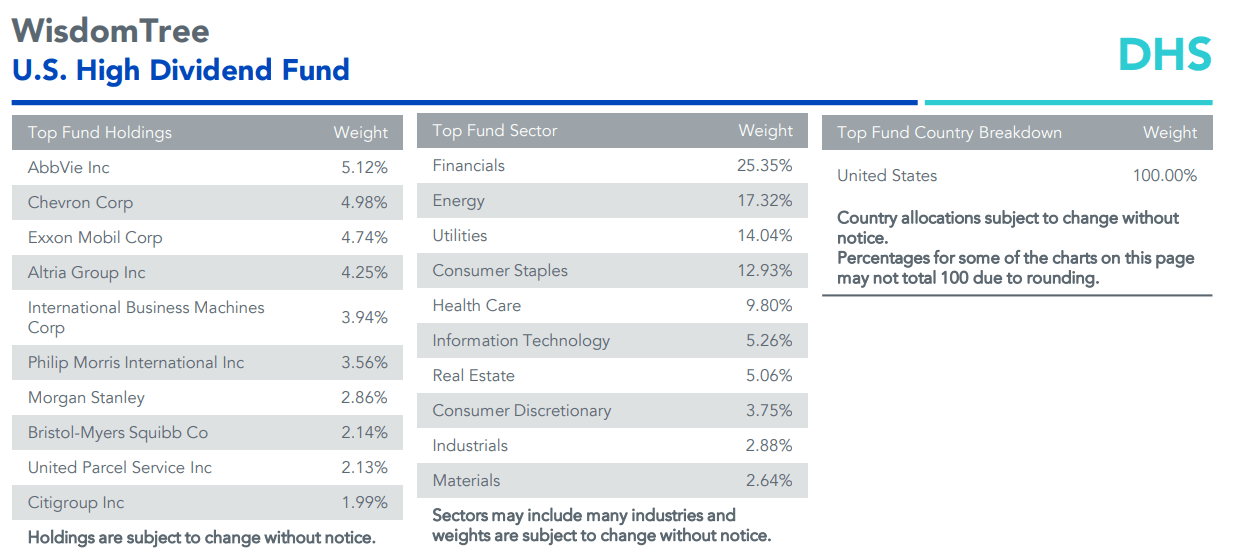 WisdomTree
U.S. High Dividend Fund

DHS

| Top Fund Holdings | Weight |
|---|---|
| AbbVie Inc | 5.12% |
| Chevron Corp | 4.98% |
| Exxon Mobil Corp | 4.74% |
| Altria Group Inc | 4.25% |
| International Business Machines Corp | 3.94% |
| Philip Morris International Inc | 3.56% |
| Morgan Stanley | 2.86% |
| Bristol-Myers Squibb Co | 2.14% |
| United Parcel Service Inc | 2.13% |
| Citigroup Inc | 1.99% |

Holdings are subject to change without notice.

| Top Fund Sector | Weight |
|---|---|
| Financials | 25.35% |
| Energy | 17.32% |
| Utilities | 14.04% |
| Consumer Staples | 12.93% |
| Health Care | 9.80% |
| Information Technology | 5.26% |
| Real Estate | 5.06% |
| Consumer Discretionary | 3.75% |
| Industrials | 2.88% |
| Materials | 2.64% |

Sectors may include many industries and weights are subject to change without notice.

| Top Fund Country Breakdown | Weight |
|---|---|
| United States | 100.00% |

Country allocations subject to change without notice.
Percentages for some of the charts on this page may not total 100 due to rounding.